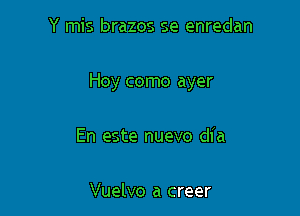 Y mis brazos se enredan

Hoy como ayer

En este nuevo día

Vuelvo a creer